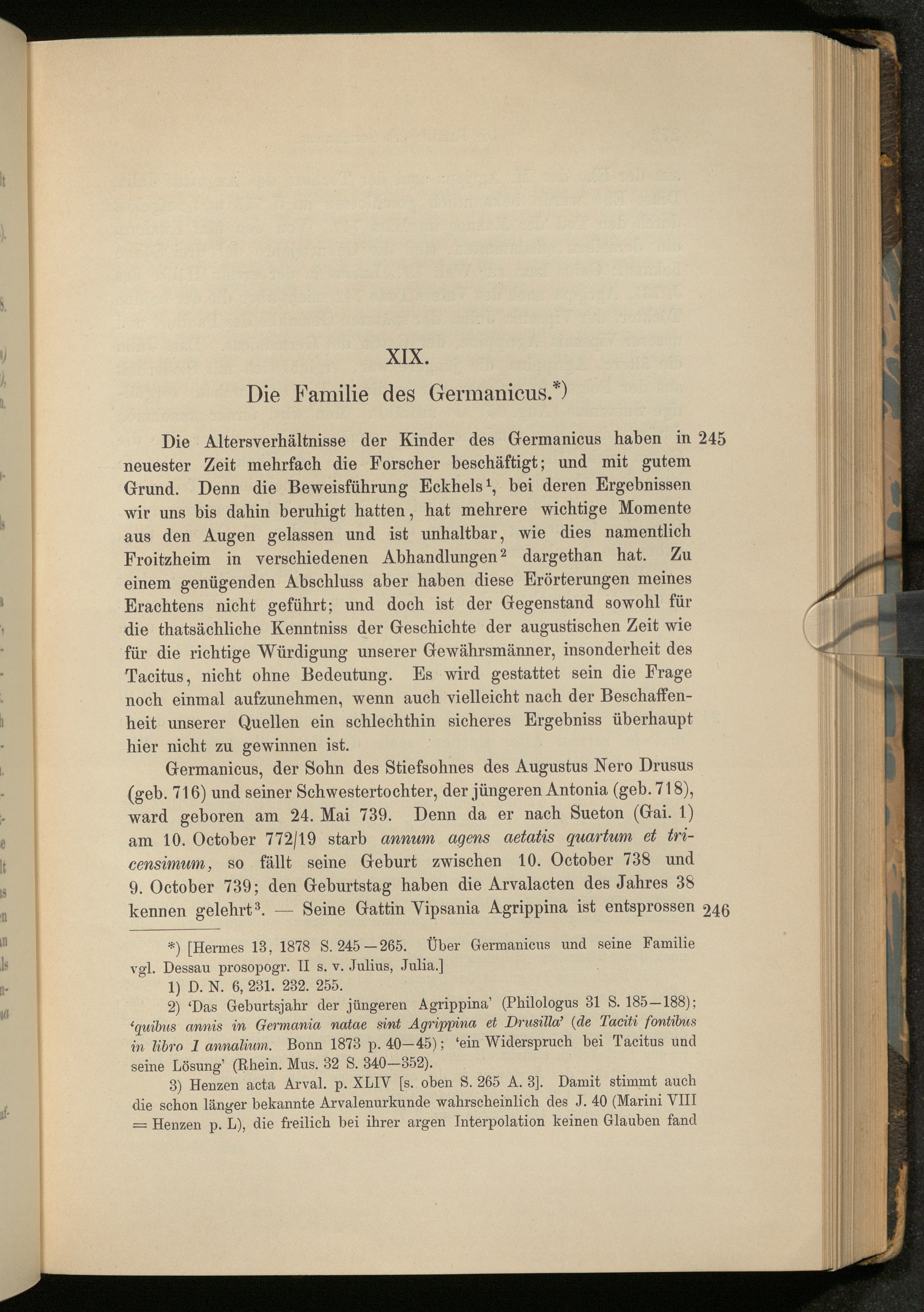 XIX.

Die Familie des Germanicus.*)

Die Altersverhältnisse der Kinder des Germanicus haben in 245 neuester Zeit mehrfach die Forscher beschäftigt; und mit gutem Grund. Denn die Beweisführung Eckhels$^1$, bei deren Ergebnissen wir uns bis dahin beruhigt hatten, hat mehrere wichtige Momente aus den Augen gelassen und ist unhaltbar, wie dies namentlich Froitzheim in verschiedenen Abhandlungen$^2$ dargethan hat. Zu einem genügenden Abschluss aber haben diese Erörterungen meines Erachtens nicht geführt; und doch ist der Gegenstand sowohl für die thatsächliche Kenntniss der Geschichte der augustischen Zeit wie für die richtige Würdigung unserer Gewährsmänner, insonderheit des Tacitus, nicht ohne Bedeutung. Es wird gestattet sein die Frage noch einmal aufzunehmen, wenn auch vielleicht nach der Beschaffenheit unserer Quellen ein schlechthin sicheres Ergebniss überhaupt hier nicht zu gewinnen ist.

Germanicus, der Sohn des Stiefsohnes des Augustus Nero Drusus (geb. 716) und seiner Schwestertochter, der jüngeren Antonia (geb. 718), ward geboren am 24. Mai 739. Denn da er nach Sueton (Gai. 1) am 10. October 772/19 starb annum agens aetatis quartum et tricensimum, so fällt seine Geburt zwischen 10. October 738 und 9. October 739; den Geburtstag haben die Arvalacten des Jahres 38 kennen gelehrt$^3$. — Seine Gattin Vipsania Agrippina ist entsprossen 246

*) [Hermes 13, 1878 S. 245—265. Über Germanicus und seine Familie vgl. Dessau prosopogr. II s. v. Julius, Julia.]

1) D. N. 6, 231. 232. 255.

2) 'Das Geburtsjahr der jüngeren Agrippina' (Philologus 31 S. 185—188); 'quibus annis in Germania natae sint Agrippina et Drusilla' (de Taciti fontibus in libro 1 annalium. Bonn 1873 p. 40—45); 'ein Widerspruch bei Tacitus und seine Lösung' (Rhein. Mus. 32 S. 340—352).

3) Henzen acta Arval. p. XLIV [s. oben S. 265 A. 3]. Damit stimmt auch die schon länger bekannte Arvalenurkunde wahrscheinlich des J. 40 (Marini VIII = Henzen p. L), die freilich bei ihrer argen Interpolation keinen Glauben fand